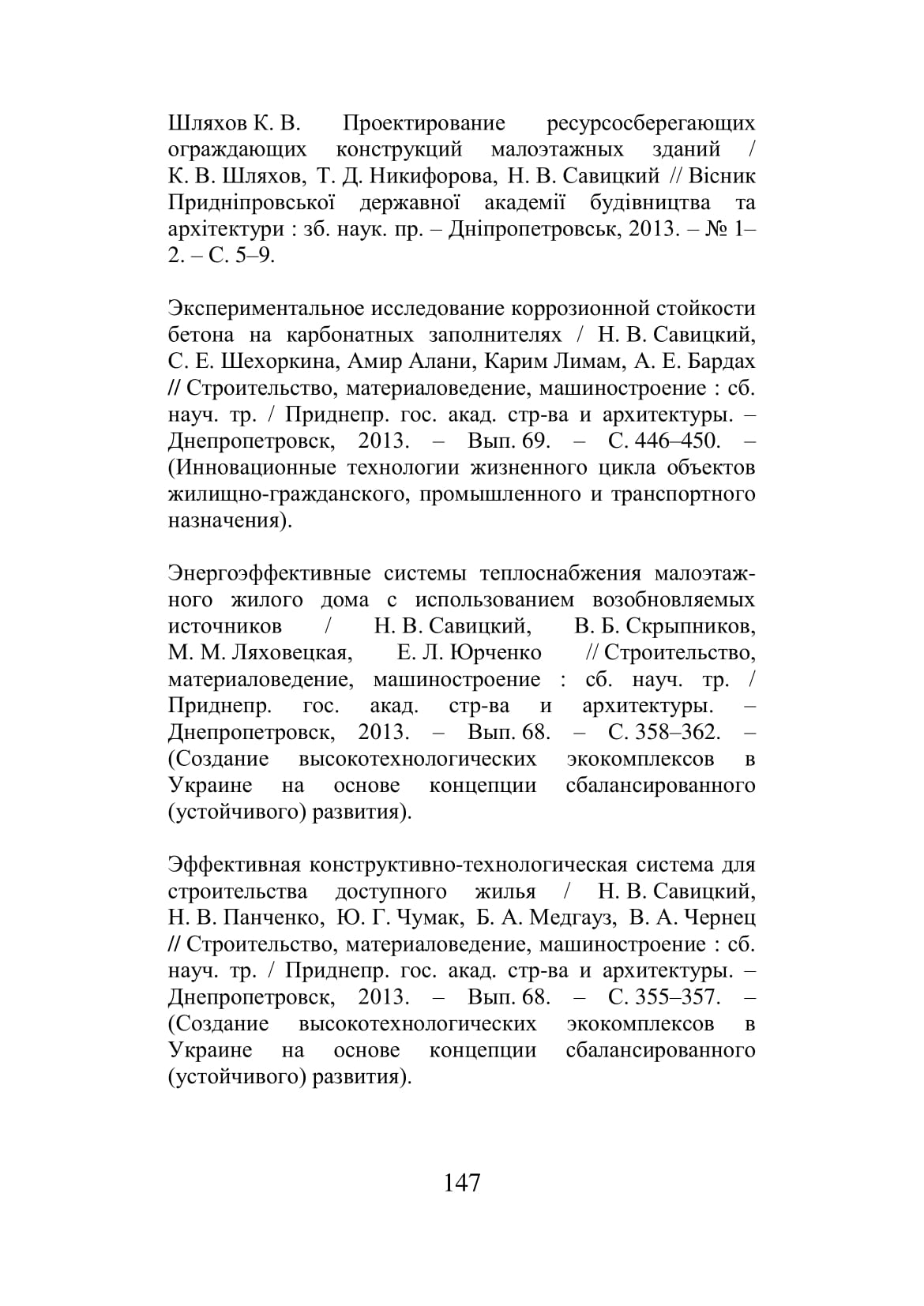 Шляхов К. В. Проектирование ресурсосберегающих ограждающих конструкций малоэтажных зданий / К. В. Шляхов, Т. Д. Никифорова, Н. В. Савицкий // Вісник Придніпровської державної академії будівництва та архітектури : зб. наук. пр. – Дніпропетровськ, 2013. – № 1–2. – С. 5–9.

Экспериментальное исследование коррозионной стойкости бетона на карбонатных заполнителях / Н. В. Савицкий, С. Е. Шехоркина, Амир Алани, Карим Лимам, А. Е. Бардах // Строительство, материаловедение, машиностроение : сб. науч. тр. / Приднепр. гос. акад. стр-ва и архитектуры. – Днепропетровск, 2013. – Вып. 69. – С. 446–450. – (Инновационные технологии жизненного цикла объектов жилищно-гражданского, промышленного и транспортного назначения).

Энергоэффективные системы теплоснабжения малоэтажного жилого дома с использованием возобновляемых источников / Н. В. Савицкий, В. Б. Скрыпников, М. М. Ляховецкая, Е. Л. Юрченко // Строительство, материаловедение, машиностроение : сб. науч. тр. / Приднепр. гос. акад. стр-ва и архитектуры. – Днепропетровск, 2013. – Вып. 68. – С. 358–362. – (Создание высокотехнологических экокомплексов в Украине на основе концепции сбалансированного (устойчивого) развития).

Эффективная конструктивно-технологическая система для строительства доступного жилья / Н. В. Савицкий, Н. В. Панченко, Ю. Г. Чумак, Б. А. Медгауз, В. А. Чернец // Строительство, материаловедение, машиностроение : сб. науч. тр. / Приднепр. гос. акад. стр-ва и архитектуры. – Днепропетровск, 2013. – Вып. 68. – С. 355–357. – (Создание высокотехнологических экокомплексов в Украине на основе концепции сбалансированного (устойчивого) развития).

147